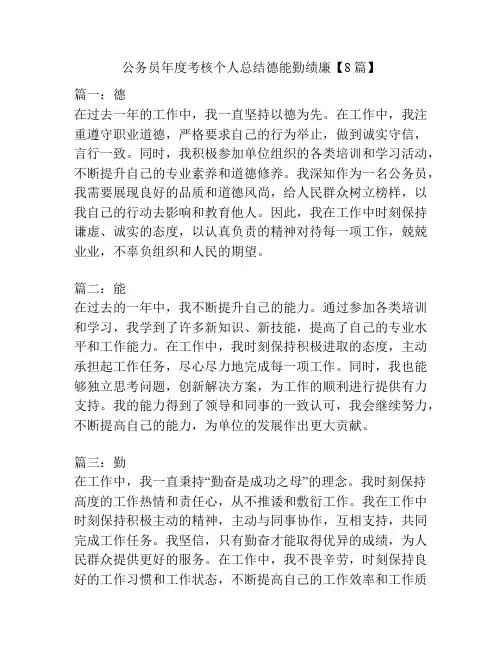 公务员年度考核个人总结德能勤绩廉【8篇】

篇一：德
在过去一年的工作中，我一直坚持以德为先。在工作中，我注重遵守职业道德，严格要求自己的行为举止，做到诚实守信，言行一致。同时，我积极参加单位组织的各类培训和学习活动，不断提升自己的专业素养和道德修养。我深知作为一名公务员，我需要展现良好的品质和道德风尚，给人民群众树立榜样，以我自己的行动去影响和教育他人。因此，我在工作中时刻保持谦虚、诚实的态度，以认真负责的精神对待每一项工作，兢兢业业，不辜负组织和人民的期望。

篇二：能
在过去的一年中，我不断提升自己的能力。通过参加各类培训和学习，我学到了许多新知识、新技能，提高了自己的专业水平和工作能力。在工作中，我时刻保持积极进取的态度，主动承担起工作任务，尽心尽力地完成每一项工作。同时，我也能够独立思考问题，创新解决方案，为工作的顺利进行提供有力支持。我的能力得到了领导和同事的一致认可，我会继续努力，不断提高自己的能力，为单位的发展作出更大贡献。

篇三：勤
在工作中，我一直秉持“勤奋是成功之母”的理念。我时刻保持高度的工作热情和责任心，从不推诿和敷衍工作。我在工作中时刻保持积极主动的精神，主动与同事协作，互相支持，共同完成工作任务。我坚信，只有勤奋才能取得优异的成绩，为人民群众提供更好的服务。在工作中，我不畏辛劳，时刻保持良好的工作习惯和工作状态，不断提高自己的工作效率和工作质